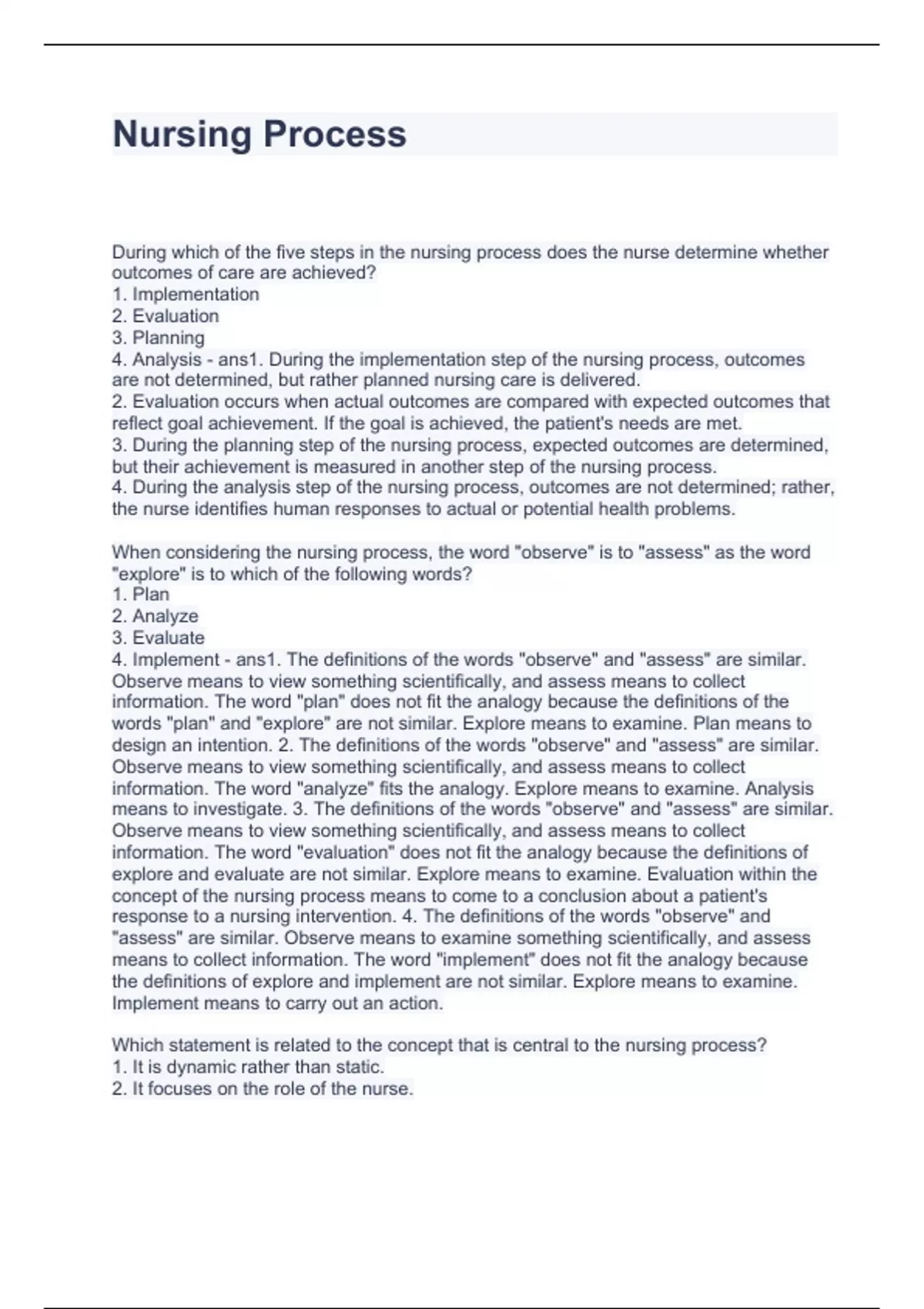 Nursing Process

During which of the five steps in the nursing process does the nurse determine whether outcomes of care are achieved?
1. Implementation
2. Evaluation
3. Planning
4. Analysis - ans1. During the implementation step of the nursing process, outcomes are not determined, but rather planned nursing care is delivered.
2. Evaluation occurs when actual outcomes are compared with expected outcomes that reflect goal achievement. If the goal is achieved, the patient's needs are met.
3. During the planning step of the nursing process, expected outcomes are determined, but their achievement is measured in another step of the nursing process.
4. During the analysis step of the nursing process, outcomes are not determined; rather, the nurse identifies human responses to actual or potential health problems.

When considering the nursing process, the word "observe" is to "assess" as the word "explore" is to which of the following words?
1. Plan
2. Analyze
3. Evaluate
4. Implement - ans1. The definitions of the words "observe" and "assess" are similar. Observe means to view something scientifically, and assess means to collect information. The word "plan" does not fit the analogy because the definitions of the words "plan" and "explore" are not similar. Explore means to examine. Plan means to design an intention. 2. The definitions of the words "observe" and "assess" are similar. Observe means to view something scientifically, and assess means to collect information. The word "analyze" fits the analogy. Explore means to examine. Analysis means to investigate. 3. The definitions of the words "observe" and "assess" are similar. Observe means to view something scientifically, and assess means to collect information. The word "evaluation" does not fit the analogy because the definitions of explore and evaluate are not similar. Explore means to examine. Evaluation within the concept of the nursing process means to come to a conclusion about a patient's response to a nursing intervention. 4. The definitions of the words "observe" and "assess" are similar. Observe means to examine something scientifically, and assess means to collect information. The word "implement" does not fit the analogy because the definitions of explore and implement are not similar. Explore means to examine. Implement means to carry out an action.

Which statement is related to the concept that is central to the nursing process?
1. It is dynamic rather than static.
2. It focuses on the role of the nurse.